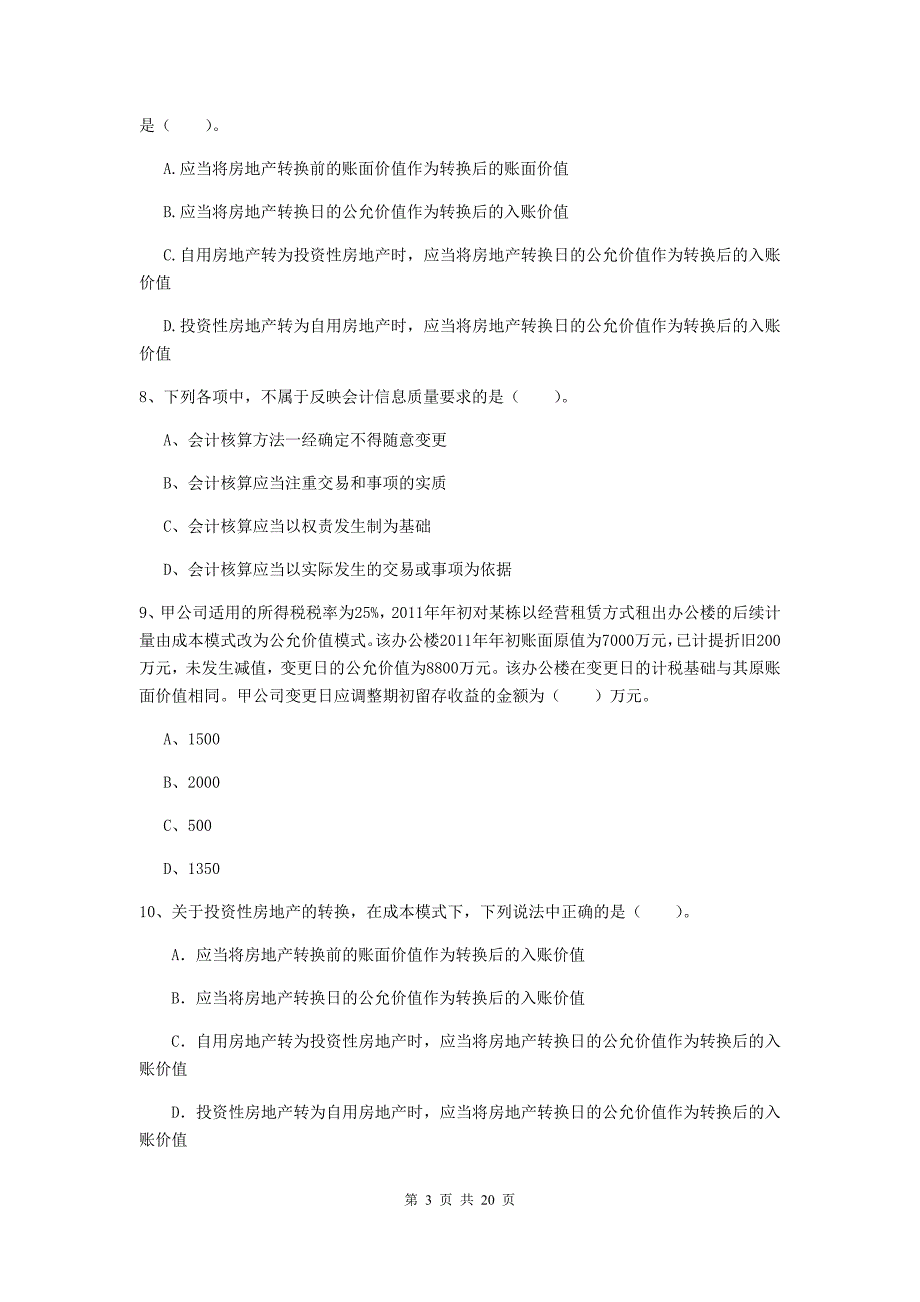 是（　　）。

A.应当将房地产转换前的账面价值作为转换后的账面价值

B.应当将房地产转换日的公允价值作为转换后的入账价值

C.自用房地产转为投资性房地产时，应当将房地产转换日的公允价值作为转换后的入账价值

D.投资性房地产转为自用房地产时，应当将房地产转换日的公允价值作为转换后的入账价值

8、下列各项中，不属于反映会计信息质量要求的是（　　）。

A、会计核算方法一经确定不得随意变更

B、会计核算应当注重交易和事项的实质

C、会计核算应当以权责发生制为基础

D、会计核算应当以实际发生的交易或事项为依据

9、甲公司适用的所得税税率为25%，2011年年初对某栋以经营租赁方式租出办公楼的后续计量由成本模式改为公允价值模式。该办公楼2011年年初账面原值为7000万元，已计提折旧200万元，未发生减值，变更日的公允价值为8800万元。该办公楼在变更日的计税基础与其原账面价值相同。甲公司变更日应调整期初留存收益的金额为（　　）万元。

A、1500

B、2000

C、500

D、1350

10、关于投资性房地产的转换，在成本模式下，下列说法中正确的是（　　）。

A. 应当将房地产转换前的账面价值作为转换后的入账价值

B. 应当将房地产转换日的公允价值作为转换后的入账价值

C. 自用房地产转为投资性房地产时，应当将房地产转换日的公允价值作为转换后的入账价值

D. 投资性房地产转为自用房地产时，应当将房地产转换日的公允价值作为转换后的入账价值

第 3 页 共 20 页